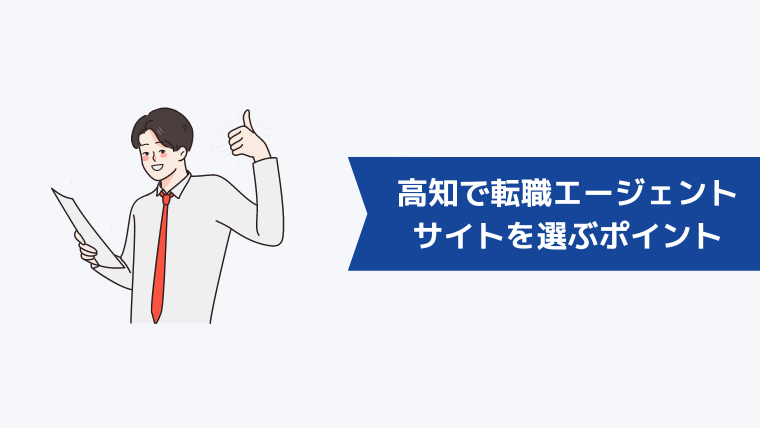 高知で転職エージェント
サイトを選ぶポイント